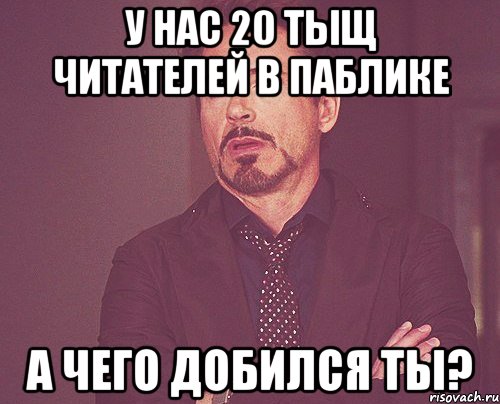 У НАС 20 ТЫЩ ЧИТАТЕЛЕЙ В ПАБЛИКЕ

А ЧЕГО ДОБИЛСЯ ТЫ?

risovach.ru